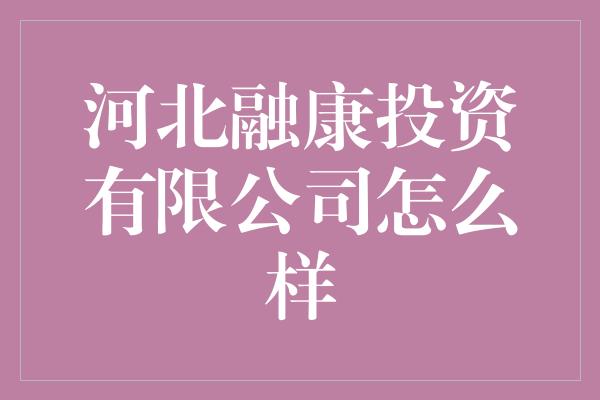 河北融康投资有限公司怎么样